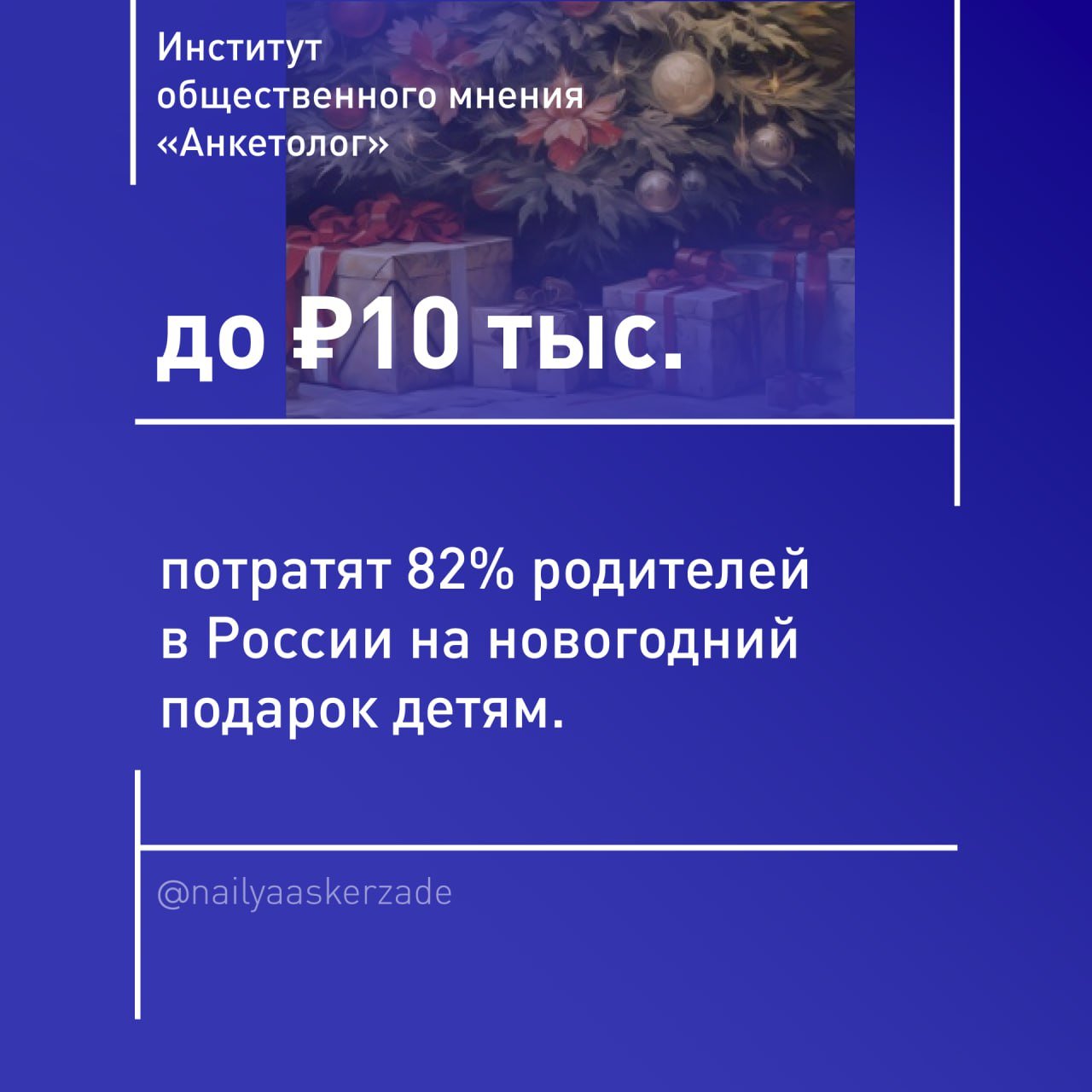 Институт общественного мнения «Анкетолог»

до ₽10 тыс.

потратят 82% родителей в России на новогодний подарок детям.

@nailyaaskerzade